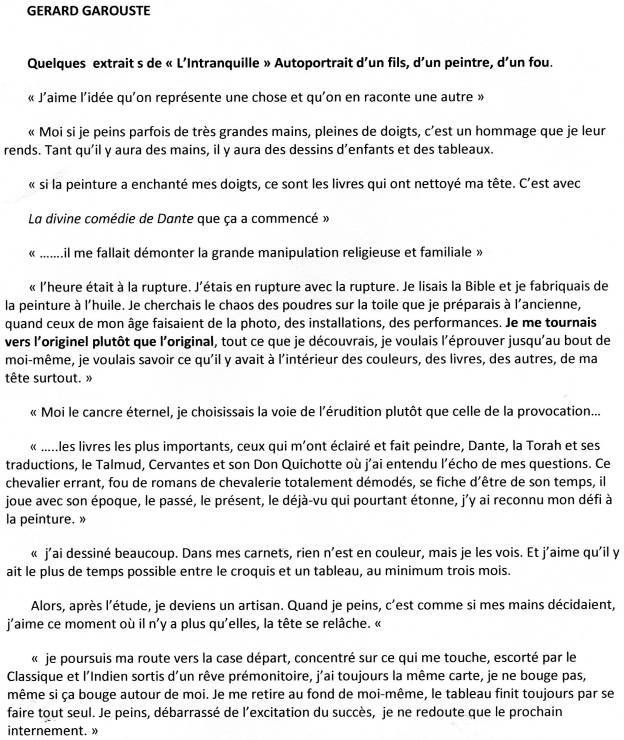 GERARD GAROUSTE

Quelques extrait s de « L'Intranquille » Autoportrait d'un fils, d'un peintre, d'un fou.

« J'aime l'idée qu'on représente une chose et qu'on en raconte une autre »

« Moi si je peins parfois de très grandes mains, pleines de doigts, c'est un hommage que je leur rends. Tant qu'il y aura des mains, il y aura des dessins d'enfants et des tableaux.

« si la peinture a enchanté mes doigts, ce sont les livres qui ont nettoyé ma tête. C'est avec

La divine comédie de Dante que ça a commencé »

« …….il me fallait démonter la grande manipulation religieuse et familiale »

« l'heure était à la rupture. J'étais en rupture avec la rupture. Je lisais la Bible et je fabriquais de la peinture à l'huile. Je cherchais le chaos des poudres sur la toile que je préparais à l'ancienne, quand ceux de mon âge faisaient de la photo, des installations, des performances. Je me tournais vers l'originel plutôt que l'original, tout ce que je découvrais, je voulais l'éprouver jusqu'au bout de moi-même, je voulais savoir ce qu'il y avait à l'intérieur des couleurs, des livres, des autres, de ma tête surtout. »

« Moi le cancre éternel, je choisissais la voie de l'érudition plutôt que celle de la provocation…

« …..les livres les plus importants, ceux qui m'ont éclairé et fait peindre, Dante, la Torah et ses traductions, le Talmud, Cervantes et son Don Quichotte où j'ai entendu l'écho de mes questions. Ce chevalier errant, fou de romans de chevalerie totalement démodés, se fiche d'être de son temps, il joue avec son époque, le passé, le présent, le déjà-vu qui pourtant étonne, j'y ai reconnu mon défi à la peinture. »

« j'ai dessiné beaucoup. Dans mes carnets, rien n'est en couleur, mais je les vois. Et j'aime qu'il y ait le plus de temps possible entre le croquis et un tableau, au minimum trois mois.

Alors, après l'étude, je deviens un artisan. Quand je peins, c'est comme si mes mains décidaient, j'aime ce moment où il n'y a plus qu'elles, la tête se relâche. «

« je poursuis ma route vers la case départ, concentré sur ce qui me touche, escorté par le Classique et l'Indien sortis d'un rêve prémonitoire, j'ai toujours la même carte, je ne bouge pas, même si ça bouge autour de moi. Je me retire au fond de moi-même, le tableau finit toujours par se faire tout seul. Je peins, débarrassé de l'excitation du succès, je ne redoute que le prochain internement. »